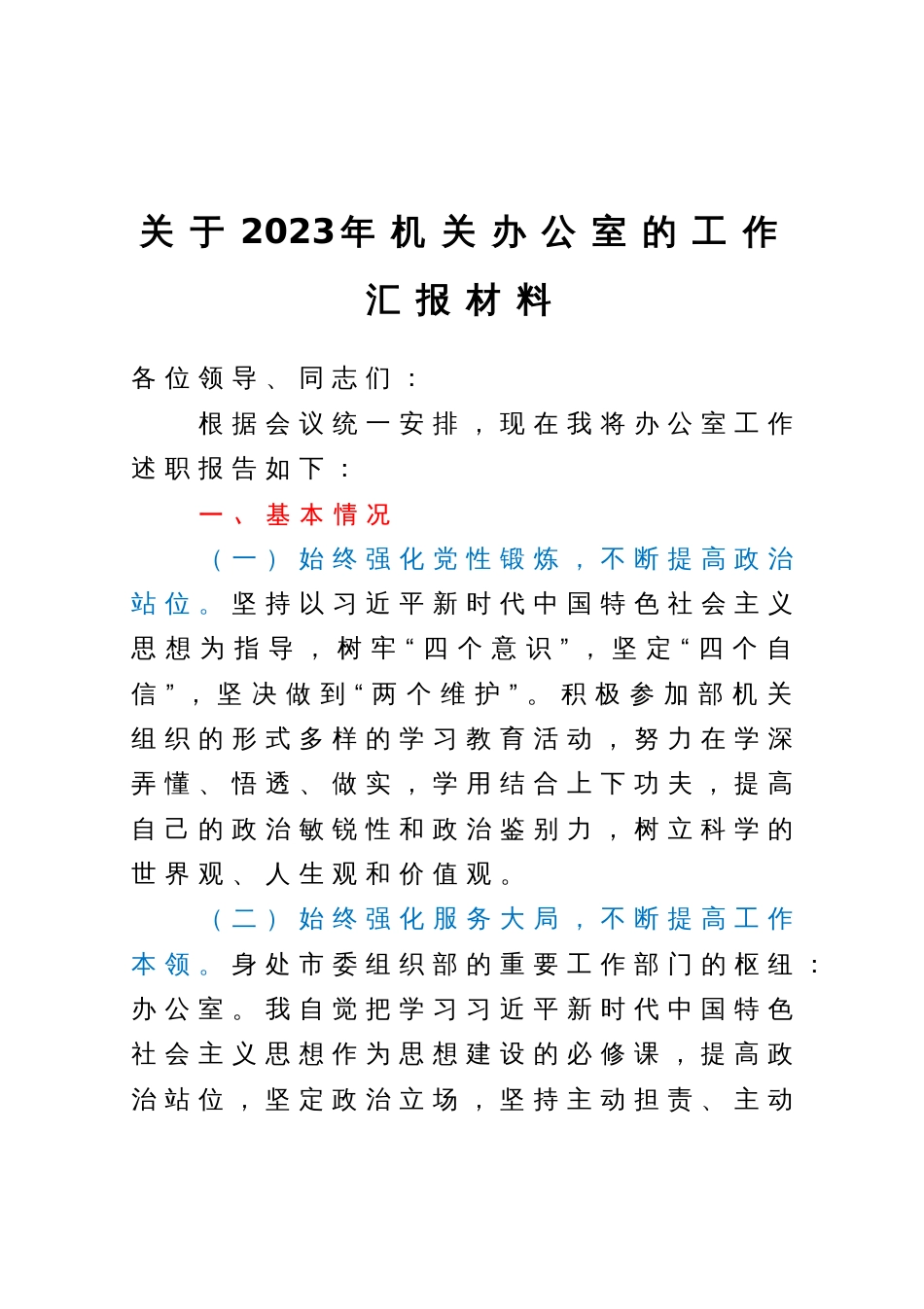 关于2023年机关办公室的工作汇报材料

各位领导、同志们：

根据会议统一安排，现在我将办公室工作述职报告如下：

一、基本情况

（一）始终强化党性锻炼，不断提高政治站位。坚持以习近平新时代中国特色社会主义思想为指导，树牢“四个意识”，坚定“四个自信”，坚决做到“两个维护”。积极参加部机关组织的形式多样的学习教育活动，努力在学深弄懂、悟透、做实，学用结合上下功夫，提高自己的政治敏锐性和政治鉴别力，树立科学的世界观、人生观和价值观。

（二）始终强化服务大局，不断提高工作本领。身处市委组织部的重要工作部门的枢纽：办公室。我自觉把学习习近平新时代中国特色社会主义思想作为思想建设的必修课，提高政治站位，坚定政治立场，坚持主动担责、主动